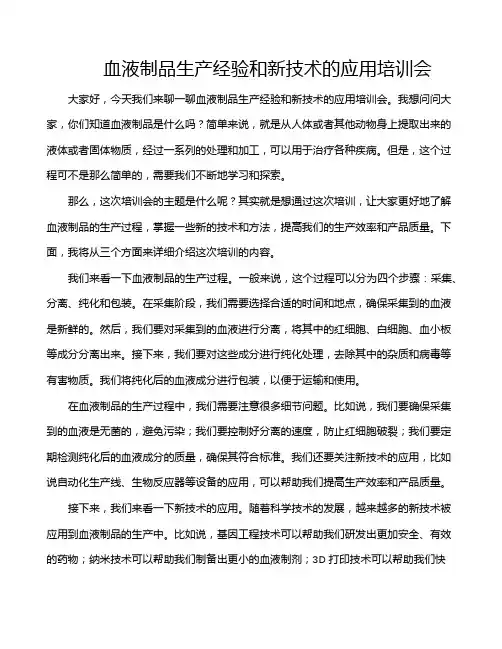 血液制品生产经验和新技术的应用培训会

大家好，今天我们来聊一聊血液制品生产经验和新技术的应用培训会。我想问问大家，你们知道血液制品是什么吗？简单来说，就是从人体或者其他动物身上提取出来的液体或者固体物质，经过一系列的处理和加工，可以用于治疗各种疾病。但是，这个过程可不是那么简单的，需要我们不断地学习和探索。

那么，这次培训会的主题是什么呢？其实就是想通过这次培训，让大家更好地了解血液制品的生产过程，掌握一些新的技术和方法，提高我们的生产效率和产品质量。下面，我将从三个方面来详细介绍这次培训的内容。

我们来看一下血液制品的生产过程。一般来说，这个过程可以分为四个步骤：采集、分离、纯化和包装。在采集阶段，我们需要选择合适的时间和地点，确保采集到的血液是新鲜的。然后，我们要对采集到的血液进行分离，将其中的红细胞、白细胞、血小板等成分分离出来。接下来，我们要对这些成分进行纯化处理，去除其中的杂质和病毒等有害物质。我们将纯化后的血液成分进行包装，以便于运输和使用。

在血液制品的生产过程中，我们需要注意很多细节问题。比如说，我们要确保采集到的血液是无菌的，避免污染；我们要控制好分离的速度，防止红细胞破裂；我们要定期检测纯化后的血液成分的质量，确保其符合标准。我们还要关注新技术的应用，比如说自动化生产线、生物反应器等设备的应用，可以帮助我们提高生产效率和产品质量。

接下来，我们来看一下新技术的应用。随着科学技术的发展，越来越多的新技术被应用到血液制品的生产中。比如说，基因工程技术可以帮助我们研发出更加安全、有效的药物；纳米技术可以帮助我们制备出更小的血液制剂；3D 打印技术可以帮助我们快